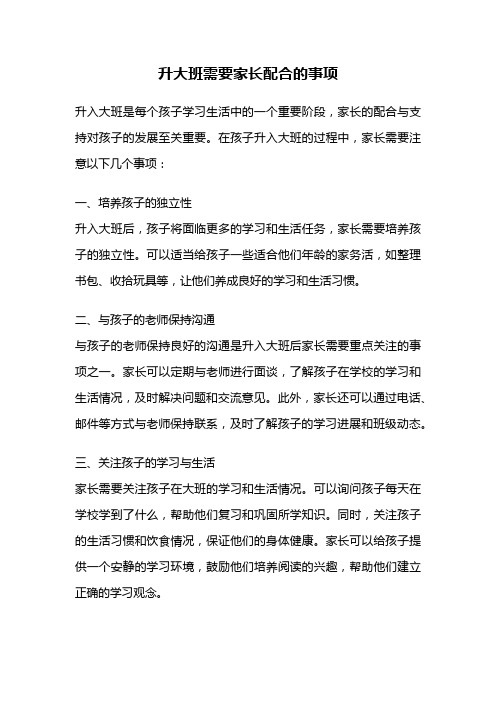 升大班需要家长配合的事项

升入大班是每个孩子学习生活中的一个重要阶段，家长的配合与支持对孩子的发展至关重要。在孩子升入大班的过程中，家长需要注意以下几个事项：

一、培养孩子的独立性
升入大班后，孩子将面临更多的学习和生活任务，家长需要培养孩子的独立性。可以适当给孩子一些适合他们年龄的家务活，如整理书包、收拾玩具等，让他们养成良好的学习和生活习惯。

二、与孩子的老师保持沟通
与孩子的老师保持良好的沟通是升入大班后家长需要重点关注的事项之一。家长可以定期与老师进行面谈，了解孩子在学校的学习和生活情况，及时解决问题和交流意见。此外，家长还可以通过电话、邮件等方式与老师保持联系，及时了解孩子的学习进展和班级动态。

三、关注孩子的学习与生活
家长需要关注孩子在大班的学习和生活情况。可以询问孩子每天在学校学到了什么，帮助他们复习和巩固所学知识。同时，关注孩子的生活习惯和饮食情况，保证他们的身体健康。家长可以给孩子提供一个安静的学习环境，鼓励他们培养阅读的兴趣，帮助他们建立正确的学习观念。